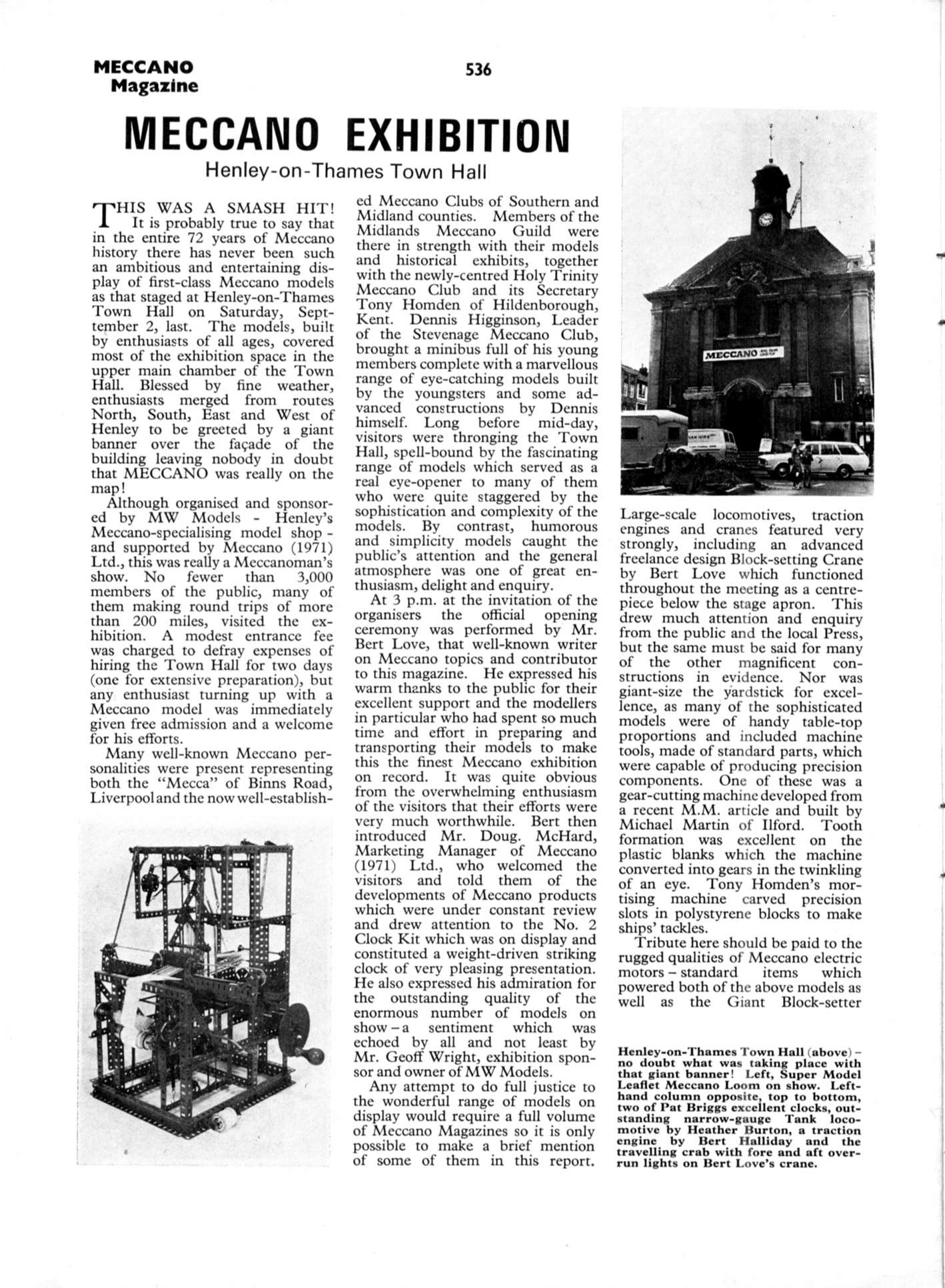 MECCANO Magazine

536

MECCANO EXHIBITION

Henley-on-Thames Town Hall

THIS WAS A SMASH HIT! It is probably true to say that in the entire 72 years of Meccano history there has never been such an ambitious and entertaining display of first-class Meccano models as that staged at Henley-on-Thames Town Hall on Saturday, September 2, last. The models, built by enthusiasts of all ages, covered most of the exhibition space in the upper main chamber of the Town Hall. Blessed by fine weather, enthusiasts merged from routes North, South, East and West of Henley to be greeted by a giant banner over the façade of the building leaving nobody in doubt that MECCANO was really on the map!

Although organised and sponsored by MW Models - Henley's Meccano-specialising model shop - and supported by Meccano (1971) Ltd., this was really a Meccanoman's show. No fewer than 3,000 members of the public, many of them making round trips of more than 200 miles, visited the exhibition. A modest entrance fee was charged to defray expenses of hiring the Town Hall for two days (one for extensive preparation), but any enthusiast turning up with a Meccano model was immediately given free admission and a welcome for his efforts.

Many well-known Meccano personalities were present representing both the "Mecca" of Binns Road, Liverpool and the now well-established Meccano Clubs of Southern and Midland counties. Members of the Midlands Meccano Guild were there in strength with their models and historical exhibits, together with the newly-centred Holy Trinity Meccano Club and its Secretary Tony Homden of Hildenborough, Kent. Dennis Higginson, Leader of the Stevenage Meccano Club, brought a minibus full of his young members complete with a marvellous range of eye-catching models built by the youngsters and some advanced constructions by Dennis himself. Long before mid-day, visitors were thronging the Town Hall, spell-bound by the fascinating range of models which served as a real eye-opener to many of them who were quite staggered by the sophistication and complexity of the models. By contrast, humorous and simplicity models caught the public's attention and the general atmosphere was one of great enthusiasm, delight and enquiry.

At 3 p.m. at the invitation of the organisers the official opening ceremony was performed by Mr. Bert Love, that well-known writer on Meccano topics and contributor to this magazine. He expressed his warm thanks to the public for their excellent support and the modellers in particular who had spent so much time and effort in preparing and transporting their models to make this the finest Meccano exhibition on record. It was quite obvious from the overwhelming enthusiasm of the visitors that their efforts were very much worthwhile. Bert then introduced Mr. Doug. McHard, Marketing Manager of Meccano (1971) Ltd., who welcomed the visitors and told them of the developments of Meccano products which were under constant review and drew attention to the No. 2 Clock Kit which was on display and constituted a weight-driven striking clock of very pleasing presentation. He also expressed his admiration for the outstanding quality of the enormous number of models on show – a sentiment which was echoed by all and not least by Mr. Geoff Wright, exhibition sponsor and owner of MW Models.

Any attempt to do full justice to the wonderful range of models on display would require a full volume of Meccano Magazines so it is only possible to make a brief mention of some of them in this report.

MECCANO

Large-scale locomotives, traction engines and cranes featured very strongly, including an advanced freelance design Block-setting Crane by Bert Love which functioned throughout the meeting as a centrepiece below the stage apron. This drew much attention and enquiry from the public and the local Press, but the same must be said for many of the other magnificent constructions in evidence. Nor was giant-size the yardstick for excellence, as many of the sophisticated models were of handy table-top proportions and included machine tools, made of standard parts, which were capable of producing precision components. One of these was a gear-cutting machine developed from a recent M.M. article and built by Michael Martin of Ilford. Tooth formation was excellent on the plastic blanks which the machine converted into gears in the twinkling of an eye. Tony Homden's mortising machine carved precision slots in polystyrene blocks to make ships' tackles.

Tribute here should be paid to the rugged qualities of Meccano electric motors – standard items which powered both of the above models as well as the Giant Block-setter

Henley-on-Thames Town Hall (above) – no doubt what was taking place with that giant banner! Left, Super Model Leaflet Meccano Loom on show. Left-hand column opposite, top to bottom, two of Pat Briggs excellent clocks, outstanding narrow-gauge Tank locomotive by Heather Burton, a traction engine by Bert Halliday and the travelling crab with fore and aft over-run lights on Bert Love's crane.